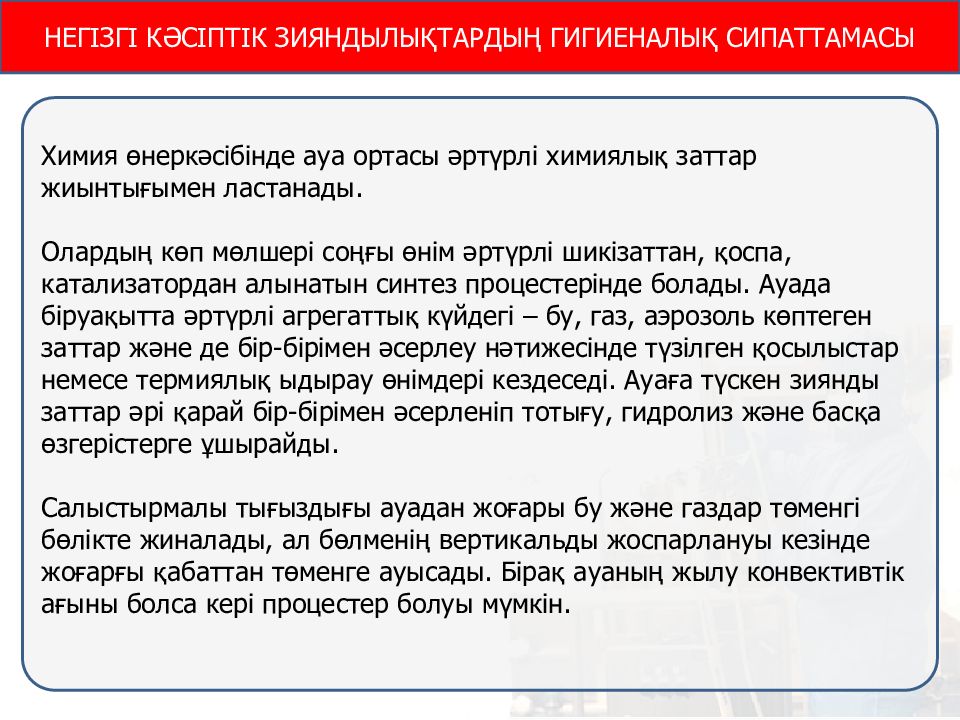 НЕГІЗГІ КӘСІПТІК ЗИЯНДЫЛЫҚТАРДЫҢ ГИГИЕНАЛЫҚ СИПАТТАМАСЫ

Химия өнеркәсібінде ауа ортасы әртүрлі химиялық заттар жиынтығымен ластанады.

Олардың көп мөлшері соңғы өнім әртүрлі шикізаттан, қоспа, катализатордан алынатын синтез процестерінде болады. Ауада біруақытта әртүрлі агрегаттық күйдегі – бу, газ, аэрозоль көптеген заттар және де бір-бірімен әсерлеу нәтижесінде түзілген қосылыстар немесе термиялық ыдырау өнімдері кездеседі. Ауаға түскен зиянды заттар әрі қарай бір-бірімен әсерленіп тотығу, гидролиз және басқа өзгерістерге ұшырайды.

Салыстырмалы тығыздығы ауадан жоғары бу және газдар төменгі бөлікте жиналады, ал бөлменің вертикальды жоспарлануы кезінде жоғарғы қабаттан төменге ауысады. Бірақ ауаның жылу конвективтік ағыны болса кері процестер болуы мүмкін.